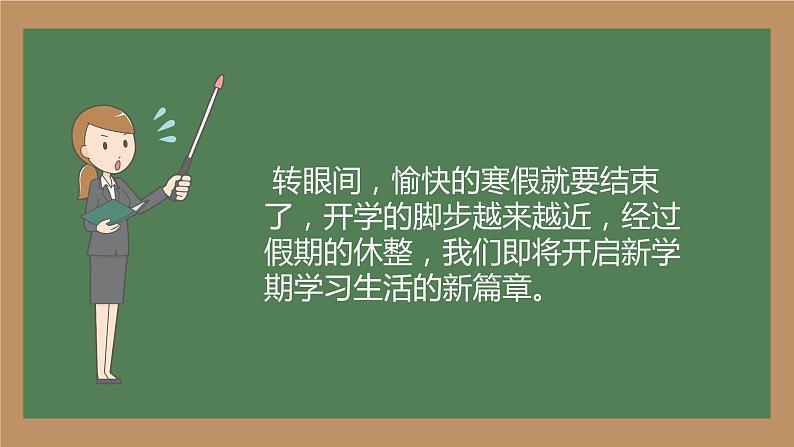 转眼间，愉快的寒假就要结束了，开学的脚步越来越近，经过假期的休整，我们即将开启新学期学习生活的新篇章。